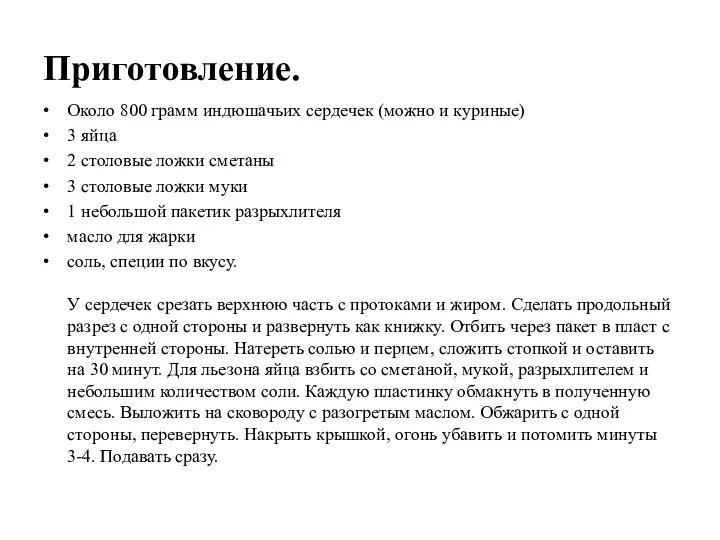 Приготовление.

• Около 800 грамм индюшачьих сердечек (можно и куриные)
• 3 яйца
• 2 столовые ложки сметаны
• 3 столовые ложки муки
• 1 небольшой пакетик разрыхлителя
• масло для жарки
• соль, специи по вкусу.

У сердечек срезать верхнюю часть с протоками и жиром. Сделать продольный разрез с одной стороны и развернуть как книжку. Отбить через пакет в пласт с внутренней стороны. Натереть солью и перцем, сложить стопкой и оставить на 30 минут. Для льезона яйца взбить со сметаной, мукой, разрыхлителем и небольшим количеством соли. Каждую пластинку обмакнуть в полученную смесь. Выложить на сковороду с разогретым маслом. Обжарить с одной стороны, перевернуть. Накрыть крышкой, огонь убавить и потомить минуты 3-4. Подавать сразу.